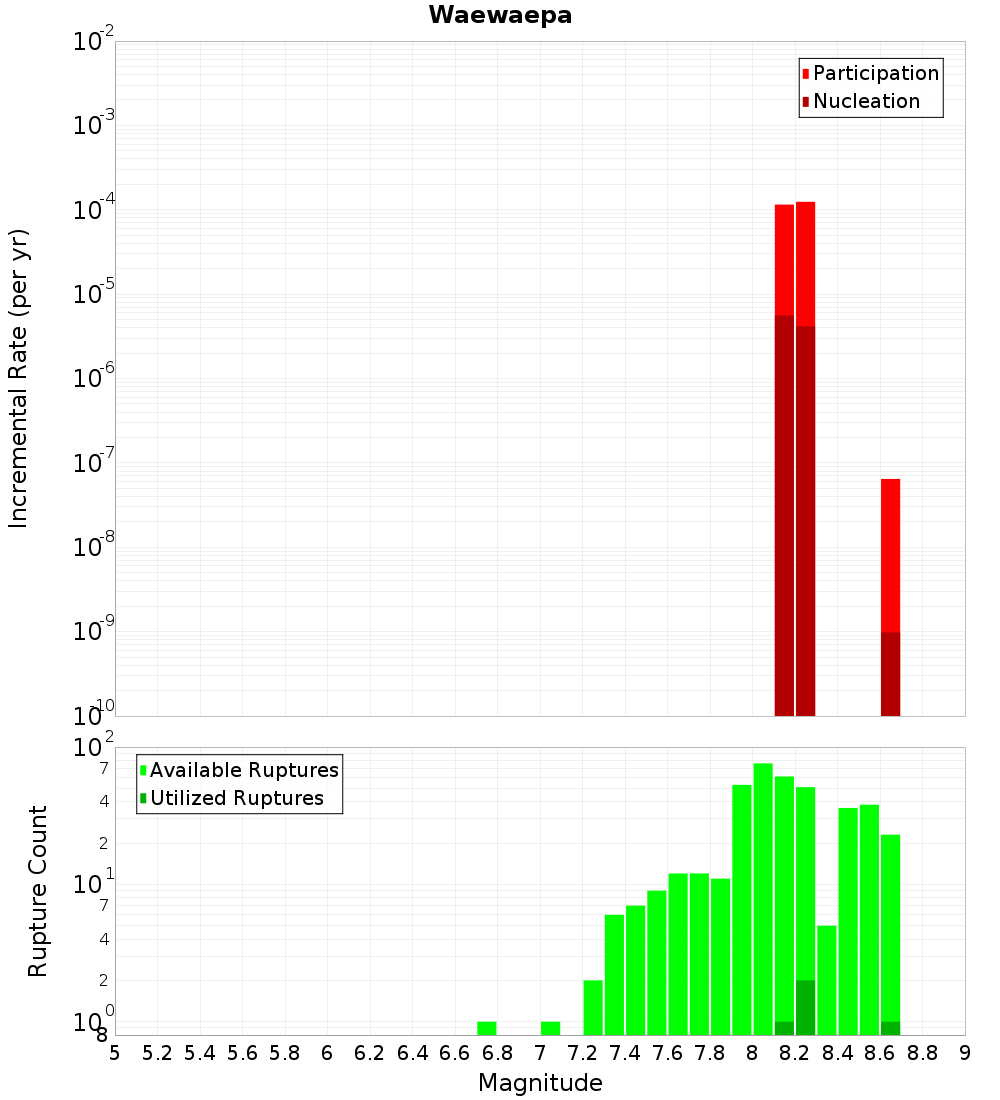 Waewaepa

Participation
Nucleation

Incremental Rate (per yr)

$10^{-2}$
$10^{-3}$
$10^{-4}$
$10^{-5}$
$10^{-6}$
$10^{-7}$
$10^{-8}$
$10^{-9}$
$10^{-10}$

Available Ruptures
Utilized Ruptures

Rupture Count

$10^{2}$
7
4
2
$10^{1}$
7
4
2
$10^{0}$
8

5 5.2 5.4 5.6 5.8 6 6.2 6.4 6.6 6.8 7 7.2 7.4 7.6 7.8 8 8.2 8.4 8.6 8.8 9

Magnitude